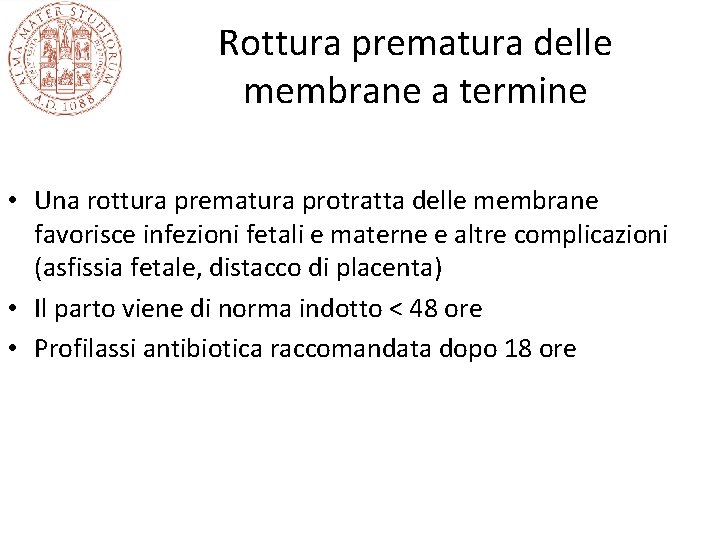 ALMA MATER STUDIORUM A.D. 1088

Rottura prematura delle membrane a termine

• Una rottura prematura protratta delle membrane favorisce infezioni fetali e materne e altre complicazioni (asfissia fetale, distacco di placenta)
• Il parto viene di norma indotto < 48 ore
• Profilassi antibiotica raccomandata dopo 18 ore